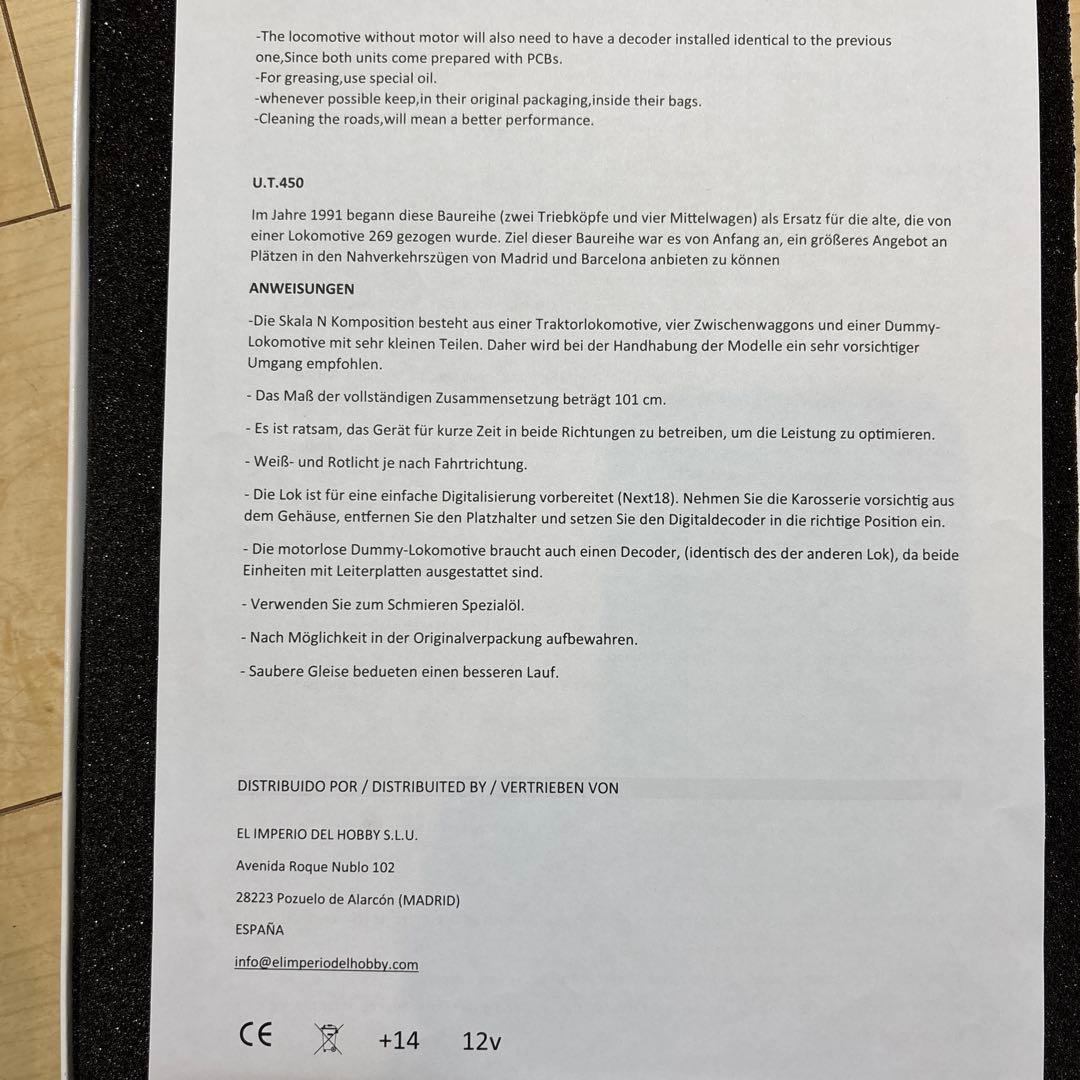 -The locomotive without motor will also need to have a decoder installed identical to the previous one,Since both units come prepared with PCBs.
-For greasing,use special oil.
-whenever possible keep,in their original packaging,inside their bags.
-Cleaning the roads,will mean a better performance.

U.T.450

Im Jahre 1991 begann diese Baureihe (zwei Triebköpfe und vier Mittelwagen) als Ersatz für die alte, die von einer Lokomotive 269 gezogen wurde. Ziel dieser Baureihe war es von Anfang an, ein größeres Angebot an Plätzen in den Nahverkehrszügen von Madrid und Barcelona anbieten zu können

ANWEISUNGEN

-Die Skala N Komposition besteht aus einer Traktorlokomotive, vier Zwischenwaggons und einer Dummy-Lokomotive mit sehr kleinen Teilen. Daher wird bei der Handhabung der Modelle ein sehr vorsichtiger Umgang empfohlen.

- Das Maß der vollständigen Zusammensetzung beträgt 101 cm.

- Es ist ratsam, das Gerät für kurze Zeit in beide Richtungen zu betreiben, um die Leistung zu optimieren.

- Weiß- und Rotlicht je nach Fahrtrichtung.

- Die Lok ist für eine einfache Digitalisierung vorbereitet (Next18). Nehmen Sie die Karosserie vorsichtig aus dem Gehäuse, entfernen Sie den Platzhalter und setzen Sie den Digitaldecoder in die richtige Position ein.

- Die motorlose Dummy-Lokomotive braucht auch einen Decoder, (identisch des der anderen Lok), da beide Einheiten mit Leiterplatten ausgestattet sind.

- Verwenden Sie zum Schmieren Spezialöl.

- Nach Möglichkeit in der Originalverpackung aufbewahren.

- Saubere Gleise bedueten einen besseren Lauf.

DISTRIBUIDO POR / DISTRIBUITED BY / VERTRIEBEN VON

EL IMPERIO DEL HOBBY S.L.U.

Avenida Roque Nublo 102

28223 Pozuelo de Alarcón (MADRID)

ESPAÑA

info@elimperiodelhobby.com

CE +14 12v